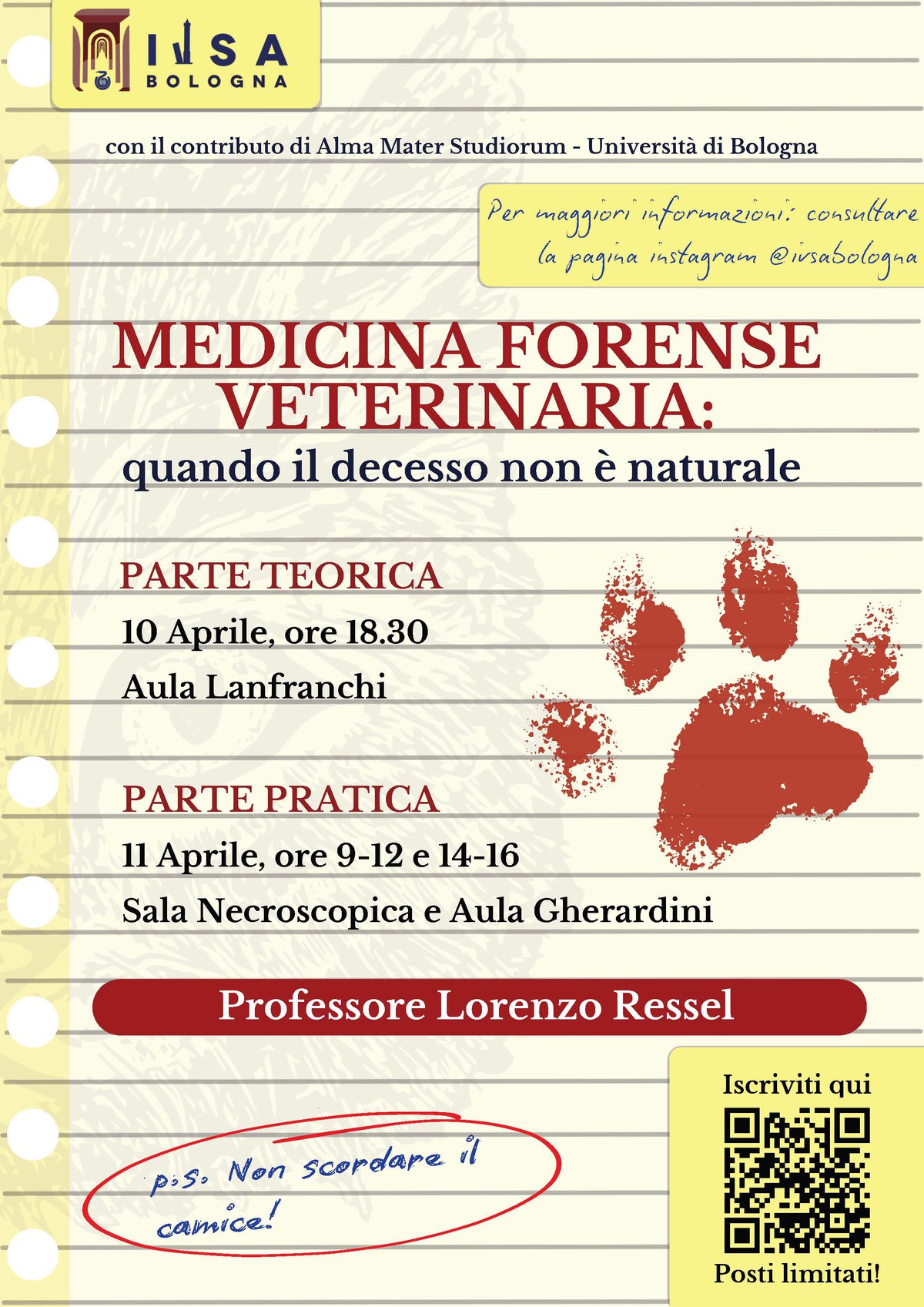 IVSA
BOLOGNA

con il contributo di Alma Mater Studiorum - Università di Bologna

Per maggiori informazioni: consultare la pagina instagram @ivsabologna

MEDICINA FORENSE VETERINARIA:
quando il decesso non è naturale

PARTE TEORICA
10 Aprile, ore 18.30
Aula Lanfranchi

PARTE PRATICA
11 Aprile, ore 9-12 e 14-16
Sala Necroscopica e Aula Gherardini

Professore Lorenzo Ressel

p.s. Non scordare il camice!

Iscriviti qui

Posti limitati!